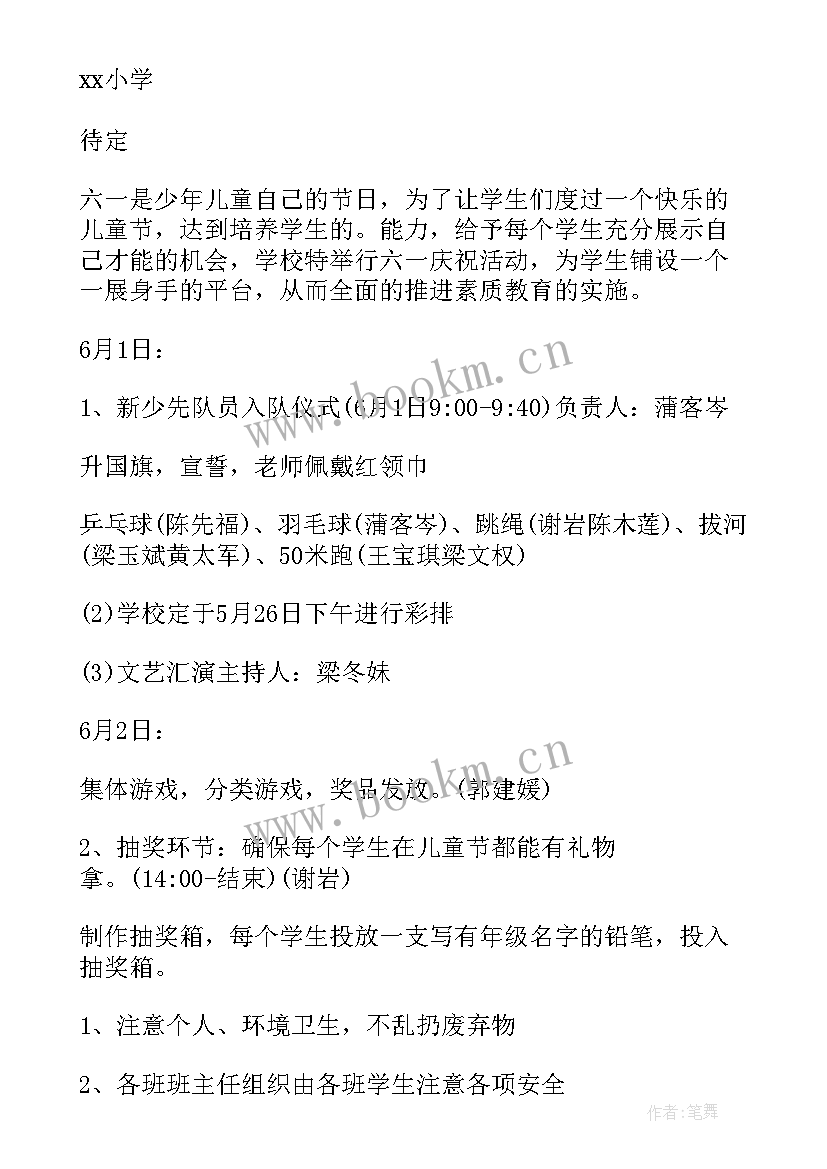 xx小学

待定

六一是少年儿童自己的节日，为了让学生们度过一个快乐的儿童节，达到培养学生的。能力，给予每个学生充分展示自己才能的机会，学校特举行六一庆祝活动，为学生铺设一个一展身手的平台，从而全面的推进素质教育的实施。

6月1日：

1、新少先队员入队仪式(6月1日9:00-9:40)负责人：蒲客岑

升国旗，宣誓，老师佩戴红领巾

乒乓球(陈先福)、羽毛球(蒲客岑)、跳绳(谢岩陈木莲)、拔河(梁玉斌黄太军)、50米跑(王宝琪梁文权)

(2)学校定于5月26日下午进行彩排

(3)文艺汇演主持人：梁冬妹

6月2日：

集体游戏，分类游戏，奖品发放。(郭建媛)

2、抽奖环节：确保每个学生在儿童节都能有礼物拿。(14:00-结束)(谢岩)

制作抽奖箱，每个学生投放一支写有年级名字的铅笔，投入抽奖箱。

1、注意个人、环境卫生，不乱扔废弃物

2、各班班主任组织由各班学生注意各项安全

www.bookm.cn

www.bookm.cn

作者：笔舞